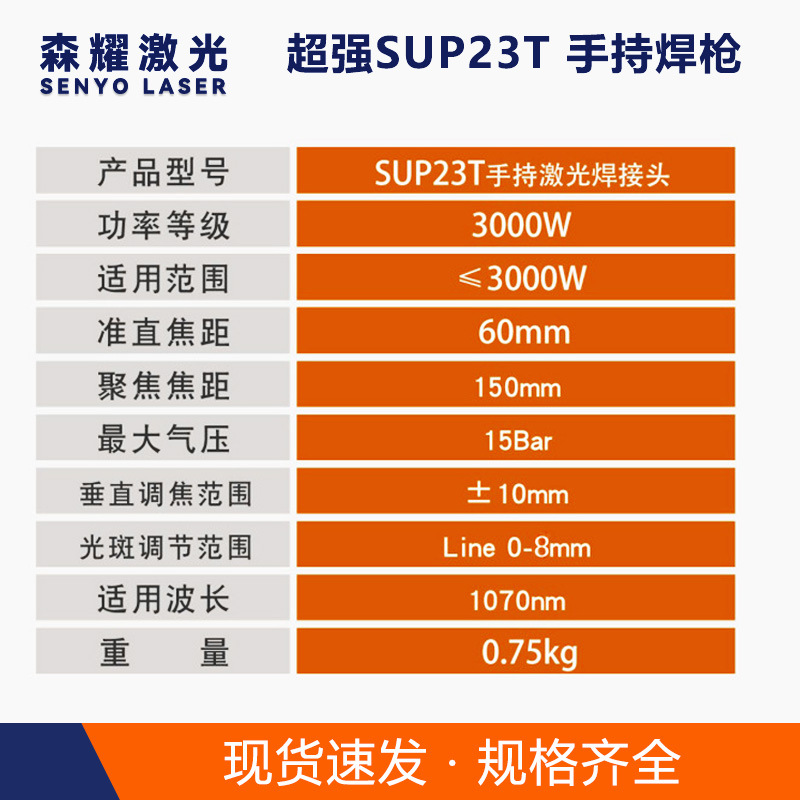 森耀激光
SENYO LASER

超强SUP23T 手持焊枪

| 产品型号 | SUP23T手持激光焊接头 |
|---|---|
| 功率等级 | 3000W |
| 适用范围 | ≤3000W |
| 准直焦距 | 60mm |
| 聚焦焦距 | 150mm |
| 最大气压 | 15Bar |
| 垂直调焦范围 | ±10mm |
| 光斑调节范围 | Line 0-8mm |
| 适用波长 | 1070nm |
| 重　量 | 0.75kg |

现货速发 · 规格齐全